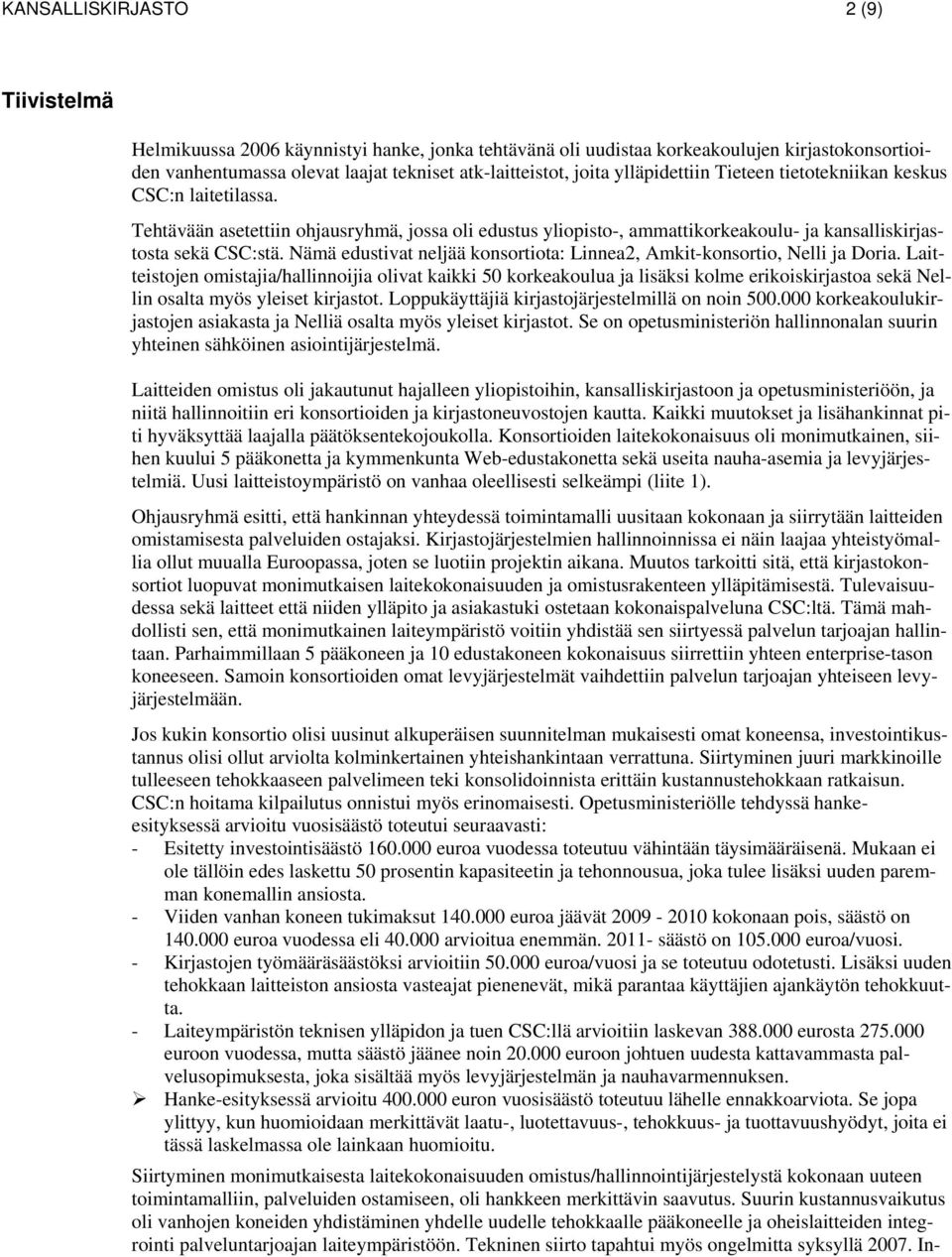 KANSALLISKIRJASTO 2 (9)

Tiivistelmä

Helmikuussa 2006 käynnistyi hanke, jonka tehtävänä oli uudistaa korkeakoulujen kirjastokonsortioiden vanhentumassa olevat laajat tekniset atk-laitteistot, joita ylläpidettiin Tieteen tietotekniikan keskus CSC:n laitetilassa.

Tehtävään asetettiin ohjausryhmä, jossa oli edustus yliopisto-, ammattikorkeakoulu- ja kansalliskirjastosta sekä CSC:stä. Nämä edustivat neljää konsortiota: Linnea2, Amkit-konsortio, Nelli ja Doria. Laitteistojen omistajia/hallinnoijia olivat kaikki 50 korkeakoulua ja lisäksi kolme erikoiskirjastoa sekä Nellin osalta myös yleiset kirjastot. Loppukäyttäjiä kirjastojärjestelmillä on noin 500.000 korkeakoulukirjastojen asiakasta ja Nelliä osalta myös yleiset kirjastot. Se on opetusministeriön hallinnonalan suurin yhteinen sähköinen asiointijärjestelmä.

Laitteiden omistus oli jakautunut hajalleen yliopistoihin, kansalliskirjastoon ja opetusministeriöön, ja niitä hallinnoitiin eri konsortioiden ja kirjastoneuvostojen kautta. Kaikki muutokset ja lisähankinnat piti hyväksyttää laajalla päätöksentekojoukolla. Konsortioiden laitekokonaisuus oli monimutkainen, siihen kuului 5 pääkonetta ja kymmenkunta Web-edustakonetta sekä useita nauha-asemia ja levyjärjestelmiä. Uusi laitteistoympäristö on vanhaa oleellisesti selkeämpi (liite 1).

Ohjausryhmä esitti, että hankinnan yhteydessä toimintamalli uusitaan kokonaan ja siirrytään laitteiden omistamisesta palveluiden ostajaksi. Kirjastojärjestelmien hallinnoinnissa ei näin laajaa yhteistyömallia ollut muualla Euroopassa, joten se luotiin projektin aikana. Muutos tarkoitti sitä, että kirjastokonsortiot luopuvat monimutkaisen laitekokonaisuuden ja omistusrakenteen ylläpitämisestä. Tulevaisuudessa sekä laitteet että niiden ylläpito ja asiakastuki ostetaan kokonaispalveluna CSC:ltä. Tämä mahdollisti sen, että monimutkainen laiteympäristö voitiin yhdistää sen siirtyessä palvelun tarjoajan hallintaan. Parhaimmillaan 5 pääkoneen ja 10 edustakoneen kokonaisuus siirrettiin yhteen enterprise-tason koneeseen. Samoin konsortioiden omat levyjärjestelmät vaihdettiin palvelun tarjoajan yhteiseen levyjärjestelmään.

Jos kukin konsortio olisi uusinut alkuperäisen suunnitelman mukaisesti omat koneensa, investointikustannus olisi ollut arviolta kolminkertainen yhteishankintaan verrattuna. Siirtyminen juuri markkinoille tulleeseen tehokkaaseen palvelimeen teki konsolidoinnista erittäin kustannustehokkaan ratkaisun. CSC:n hoitama kilpailutus onnistui myös erinomaisesti. Opetusministeriölle tehdyssä hanke-esityksessä arvioitu vuosisäästö toteutui seuraavasti:
- Esitetty investointisäästö 160.000 euroa vuodessa toteutuu vähintään täysimääräisenä. Mukaan ei ole tällöin edes laskettu 50 prosentin kapasiteetin ja tehonnousua, joka tulee lisäksi uuden paremman konemallin ansiosta.
- Viiden vanhan koneen tukimaksut 140.000 euroa jäävät 2009 - 2010 kokonaan pois, säästö on 140.000 euroa vuodessa eli 40.000 arvioitua enemmän. 2011- säästö on 105.000 euroa/vuosi.
- Kirjastojen työmääräsäästöksi arvioitiin 50.000 euroa/vuosi ja se toteutuu odotetusti. Lisäksi uuden tehokkaan laitteiston ansiosta vasteajat pienenevät, mikä parantaa käyttäjien ajankäytön tehokkuutta.
- Laiteympäristön teknisen ylläpidon ja tuen CSC:llä arvioitiin laskevan 388.000 eurosta 275.000 euroon vuodessa, mutta säästö jäänee noin 20.000 euroon johtuen uudesta kattavammasta palvelusopimuksesta, joka sisältää myös levyjärjestelmän ja nauhavarmennuksen.
➢ Hanke-esityksessä arvioitu 400.000 euron vuosisäästö toteutuu lähelle ennakkoarviota. Se jopa ylittyy, kun huomioidaan merkittävät laatu-, luotettavuus-, tehokkuus- ja tuottavuushyödyt, joita ei tässä laskelmassa ole lainkaan huomioitu.

Siirtyminen monimutkaisesta laitekokonaisuuden omistus/hallinnointijärjestelystä kokonaan uuteen toimintamalliin, palveluiden ostamiseen, oli hankkeen merkittävin saavutus. Suurin kustannusvaikutus oli vanhojen koneiden yhdistäminen yhdelle uudelle tehokkaalle pääkoneelle ja oheislaitteiden integrointi palveluntarjoajan laiteympäristöön. Tekninen siirto tapahtui myös ongelmitta syksyllä 2007. In-